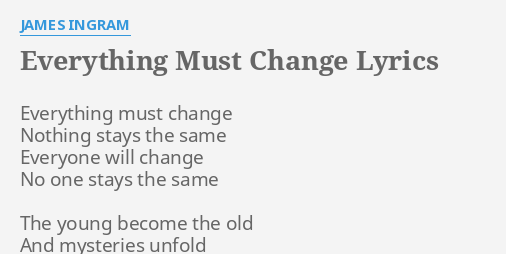 JAMES INGRAM

Everything Must Change Lyrics

Everything must change
Nothing stays the same
Everyone will change
No one stays the same

The young become the old
And mysteries unfold